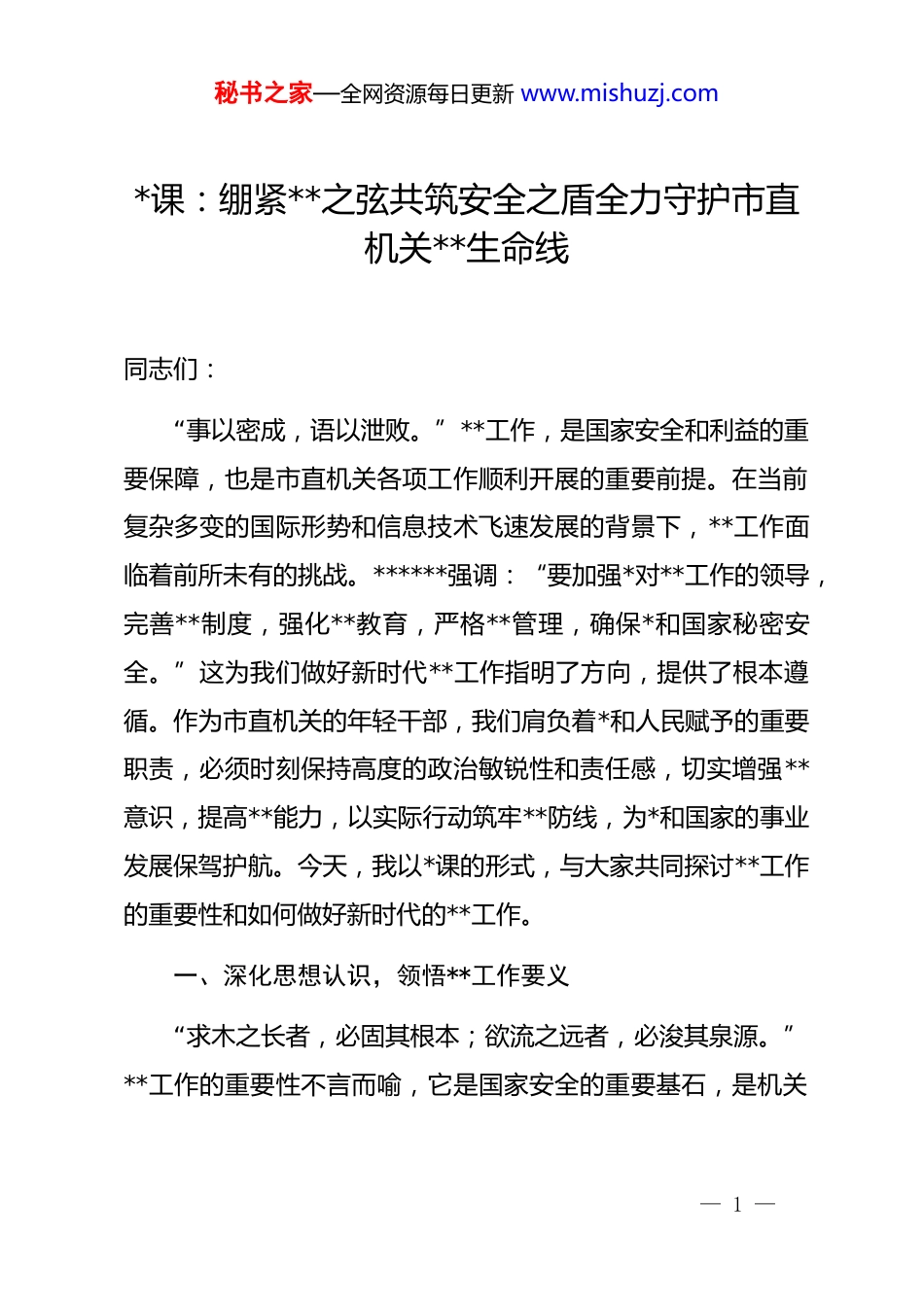 秘书之家—全网资源每日更新 www.mishuzj.com

*课：绷紧**之弦共筑安全之盾全力守护市直机关**生命线

同志们：

“事以密成，语以泄败。”**工作，是国家安全和利益的重要保障，也是市直机关各项工作顺利开展的重要前提。在当前复杂多变的国际形势和信息技术飞速发展的背景下，**工作面临着前所未有的挑战。******强调：“要加强*对**工作的领导，完善**制度，强化**教育，严格**管理，确保*和国家秘密安全。”这为我们做好新时代**工作指明了方向，提供了根本遵循。作为市直机关的年轻干部，我们肩负着*和人民赋予的重要职责，必须时刻保持高度的政治敏锐性和责任感，切实增强**意识，提高**能力，以实际行动筑牢**防线，为*和国家的事业发展保驾护航。今天，我以*课的形式，与大家共同探讨**工作的重要性和如何做好新时代的**工作。

一、深化思想认识，领悟**工作要义

“求木之长者，必固其根本；欲流之远者，必浚其泉源。”**工作的重要性不言而喻，它是国家安全的重要基石，是机关

— 1 —